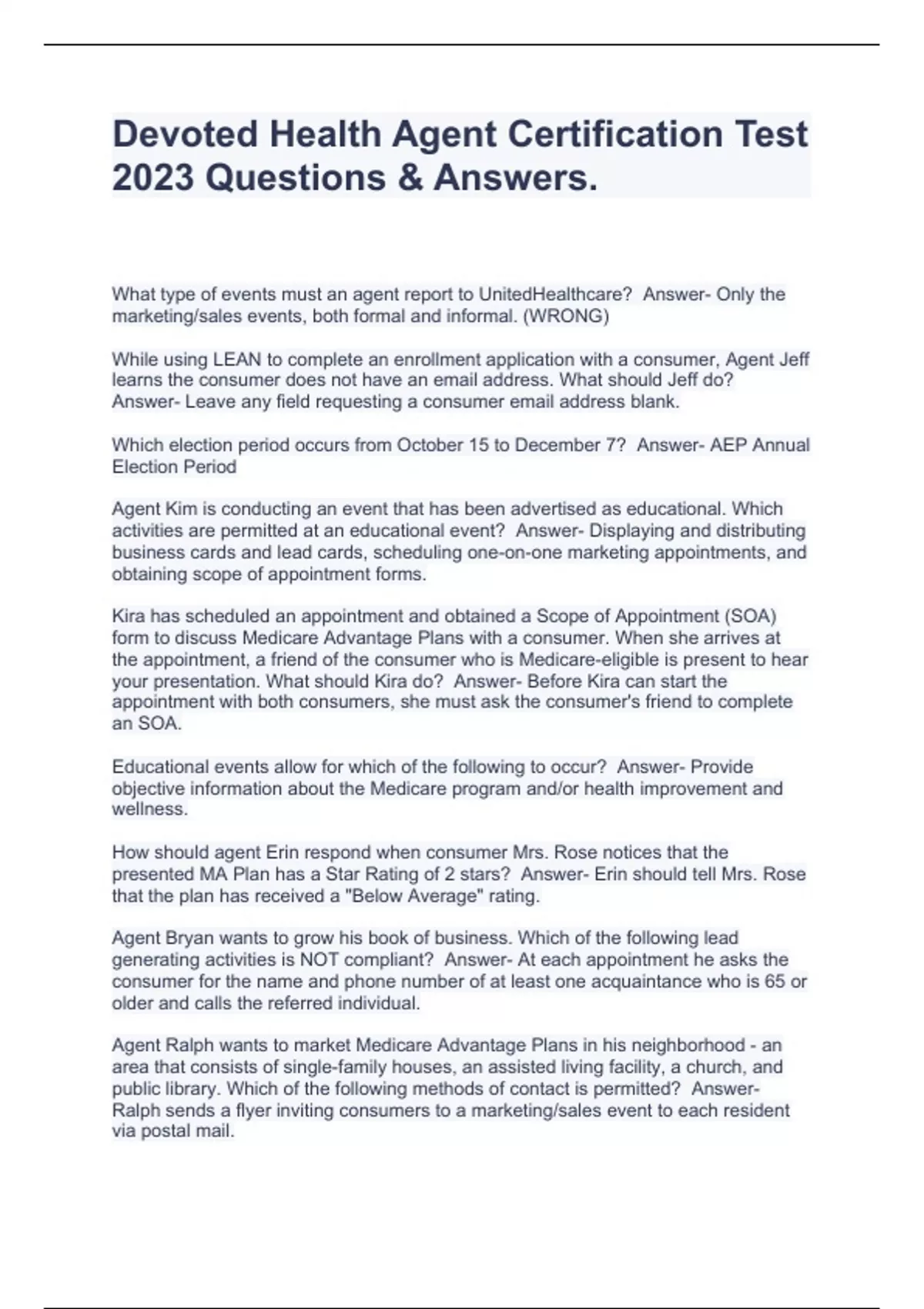 Devoted Health Agent Certification Test 2023 Questions & Answers.

What type of events must an agent report to UnitedHealthcare?  Answer- Only the marketing/sales events, both formal and informal. (WRONG)

While using LEAN to complete an enrollment application with a consumer, Agent Jeff learns the consumer does not have an email address. What should Jeff do?  Answer- Leave any field requesting a consumer email address blank.

Which election period occurs from October 15 to December 7?  Answer- AEP Annual Election Period

Agent Kim is conducting an event that has been advertised as educational. Which activities are permitted at an educational event?  Answer- Displaying and distributing business cards and lead cards, scheduling one-on-one marketing appointments, and obtaining scope of appointment forms.

Kira has scheduled an appointment and obtained a Scope of Appointment (SOA) form to discuss Medicare Advantage Plans with a consumer. When she arrives at the appointment, a friend of the consumer who is Medicare-eligible is present to hear your presentation. What should Kira do?  Answer- Before Kira can start the appointment with both consumers, she must ask the consumer's friend to complete an SOA.

Educational events allow for which of the following to occur?  Answer- Provide objective information about the Medicare program and/or health improvement and wellness.

How should agent Erin respond when consumer Mrs. Rose notices that the presented MA Plan has a Star Rating of 2 stars?  Answer- Erin should tell Mrs. Rose that the plan has received a "Below Average" rating.

Agent Bryan wants to grow his book of business. Which of the following lead generating activities is NOT compliant?  Answer- At each appointment he asks the consumer for the name and phone number of at least one acquaintance who is 65 or older and calls the referred individual.

Agent Ralph wants to market Medicare Advantage Plans in his neighborhood - an area that consists of single-family houses, an assisted living facility, a church, and public library. Which of the following methods of contact is permitted?  Answer- Ralph sends a flyer inviting consumers to a marketing/sales event to each resident via postal mail.